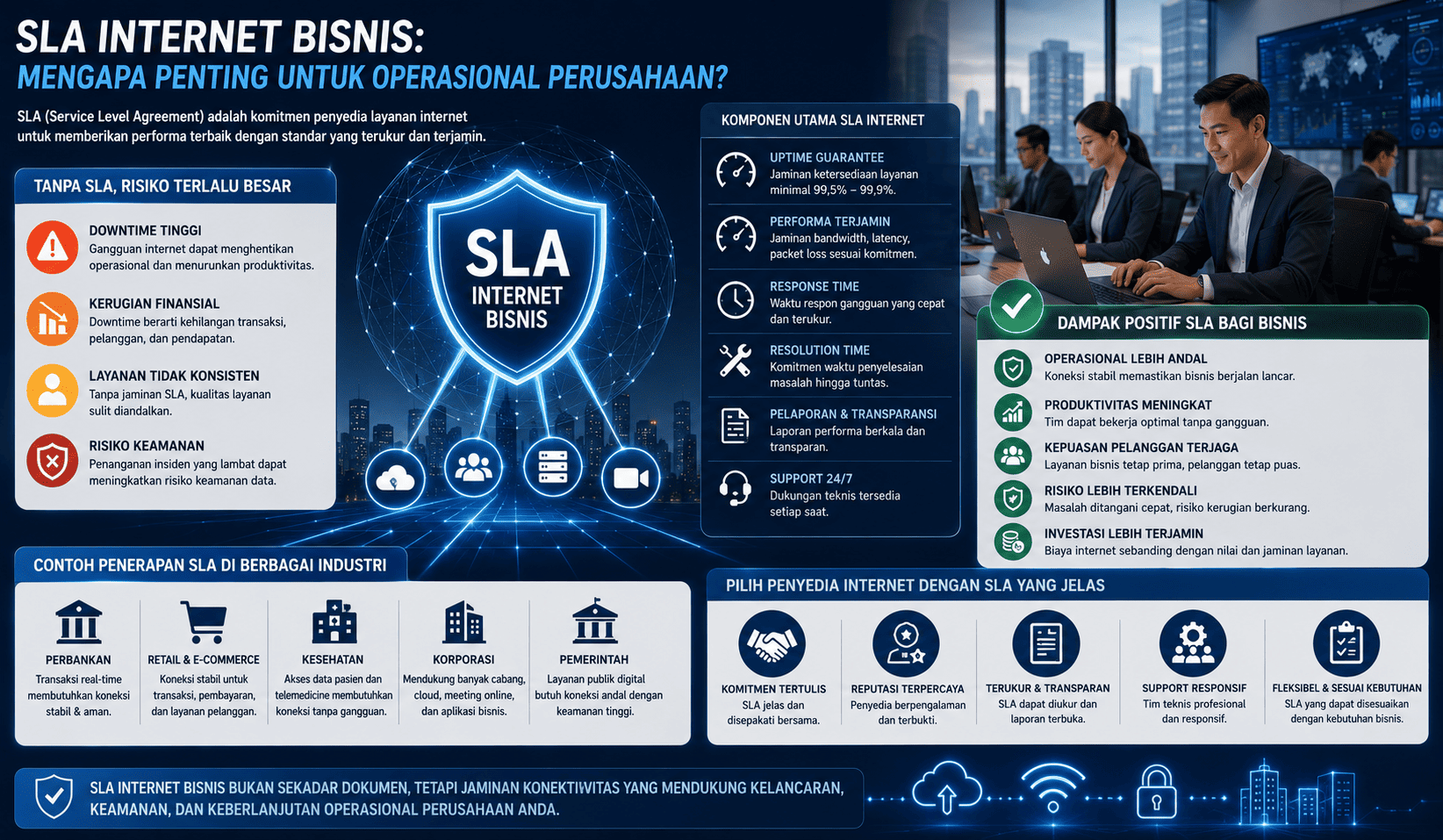 SLA INTERNET BISNIS:
MENGAPA PENTING UNTUK OPERASIONAL PERUSAHAAN?

SLA (Service Level Agreement) adalah komitmen penyedia layanan internet untuk memberikan performa terbaik dengan standar yang terukur dan terjamin.

TANPA SLA, RISIKO TERLALU BESAR

DOWNTIME TINGGI
Gangguan internet dapat menghentikan operasional dan menurunkan produktivitas.

KERUGIAN FINANSIAL
Downtime berarti kehilangan transaksi, pelanggan, dan pendapatan.

LAYANAN TIDAK KONSISTEN
Tanpa jaminan SLA, kualitas layanan sulit diandalkan.

RISIKO KEAMANAN
Penanganan insiden yang lambat dapat meningkatkan risiko keamanan data.

SLA
INTERNET
BISNIS

KOMPONEN UTAMA SLA INTERNET

UPTIME GUARANTEE
Jaminan ketersediaan layanan minimal 99,5% – 99,9%.

PERFORMA TERJAMIN
Jaminan bandwidth, latency, packet loss sesuai komitmen.

RESPONSE TIME
Waktu respon gangguan yang cepat dan terukur.

RESOLUTION TIME
Komitmen waktu penyelesaian masalah hingga tuntas.

PELAPORAN & TRANSPARANSI
Laporan performa berkala dan transparan.

SUPPORT 24/7
Dukungan teknis tersedia setiap saat.

DAMPAK POSITIF SLA BAGI BISNIS

OPERASIONAL LEBIH ANDAL
Koneksi stabil memastikan bisnis berjalan lancar.

PRODUKTIVITAS MENINGKAT
Tim dapat bekerja optimal tanpa gangguan.

KEPUASAN PELANGGAN TERJAGA
Layanan bisnis tetap prima, pelanggan tetap puas.

RISIKO LEBIH TERKENDALI
Masalah ditangani cepat, risiko kerugian berkurang.

INVESTASI LEBIH TERJAMIN
Biaya internet sebanding dengan nilai dan jaminan layanan.

CONTOH PENERAPAN SLA DI BERBAGAI INDUSTRI

PERBANKAN
Transaksi real-time membutuhkan koneksi stabil & aman.

RETAIL & E-COMMERCE
Koneksi stabil untuk transaksi, pembayaran, dan layanan pelanggan.

KESEHATAN
Akses data pasien dan telemedicine membutuhkan koneksi tanpa gangguan.

KORPORASI
Mendukung banyak cabang, cloud, meeting online, dan aplikasi bisnis.

PEMERINTAH
Layanan publik digital butuh koneksi andal dengan keamanan tinggi.

PILIH PENYEDIA INTERNET DENGAN SLA YANG JELAS

KOMITMEN TERTULIS
SLA jelas dan disepakati bersama.

REPUTASI TERPERCAYA
Penyedia berpengalaman dan terbukti.

TERUKUR & TRANSPARAN
SLA dapat diukur dan laporan terbuka.

SUPPORT RESPONSIF
Tim teknis profesional dan responsif.

FLEKSIBEL & SESUAI KEBUTUHAN
SLA yang dapat disesuaikan dengan kebutuhan bisnis.

SLA INTERNET BISNIS BUKAN SEKADAR DOKUMEN, TETAPI JAMINAN KONEKTIVITAS YANG MENDUKUNG KELANCARAN, KEAMANAN, DAN KEBERLANJUTAN OPERASIONAL PERUSAHAAN ANDA.